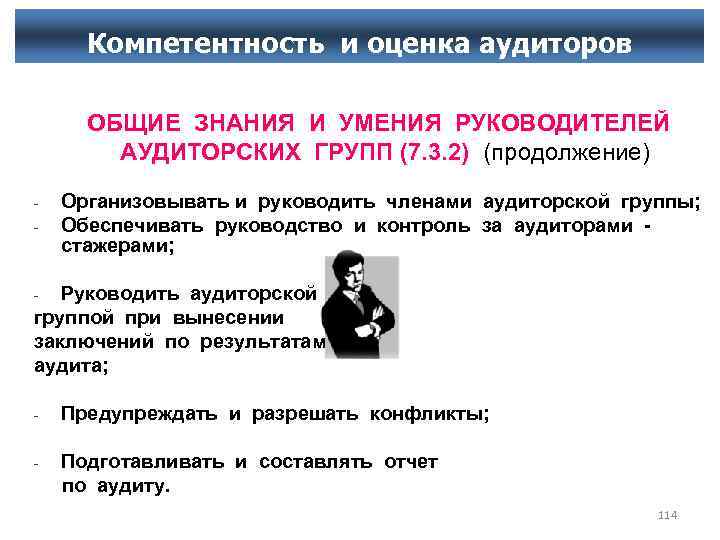 Компетентность и оценка аудиторов

ОБЩИЕ ЗНАНИЯ И УМЕНИЯ РУКОВОДИТЕЛЕЙ АУДИТОРСКИХ ГРУПП (7.3.2) (продолжение)

- Организовывать и руководить членами аудиторской группы;
- Обеспечивать руководство и контроль за аудиторами - стажерами;

- Руководить аудиторской группой при вынесении заключений по результатам аудита;

- Предупреждать и разрешать конфликты;

- Подготавливать и составлять отчет по аудиту.

114